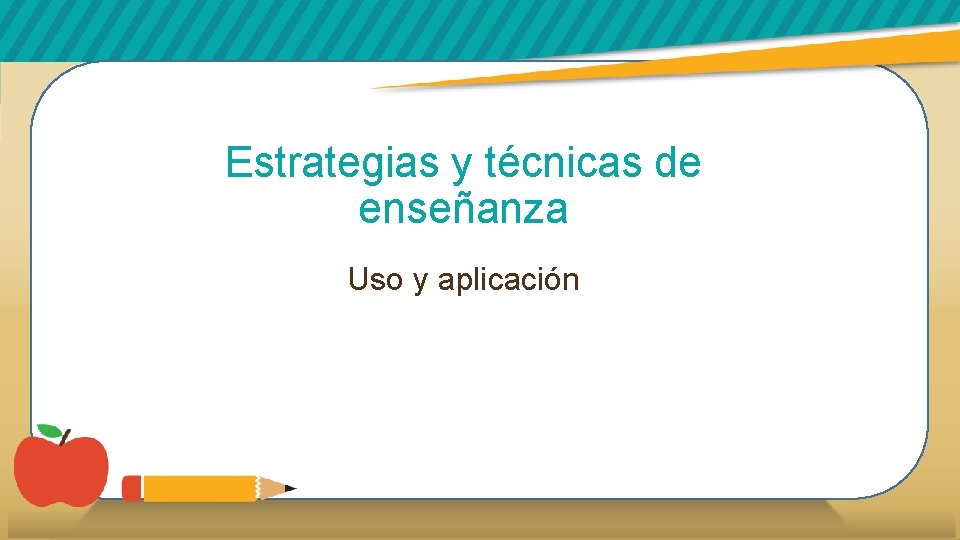 Estrategias y técnicas de enseñanza

Uso y aplicación